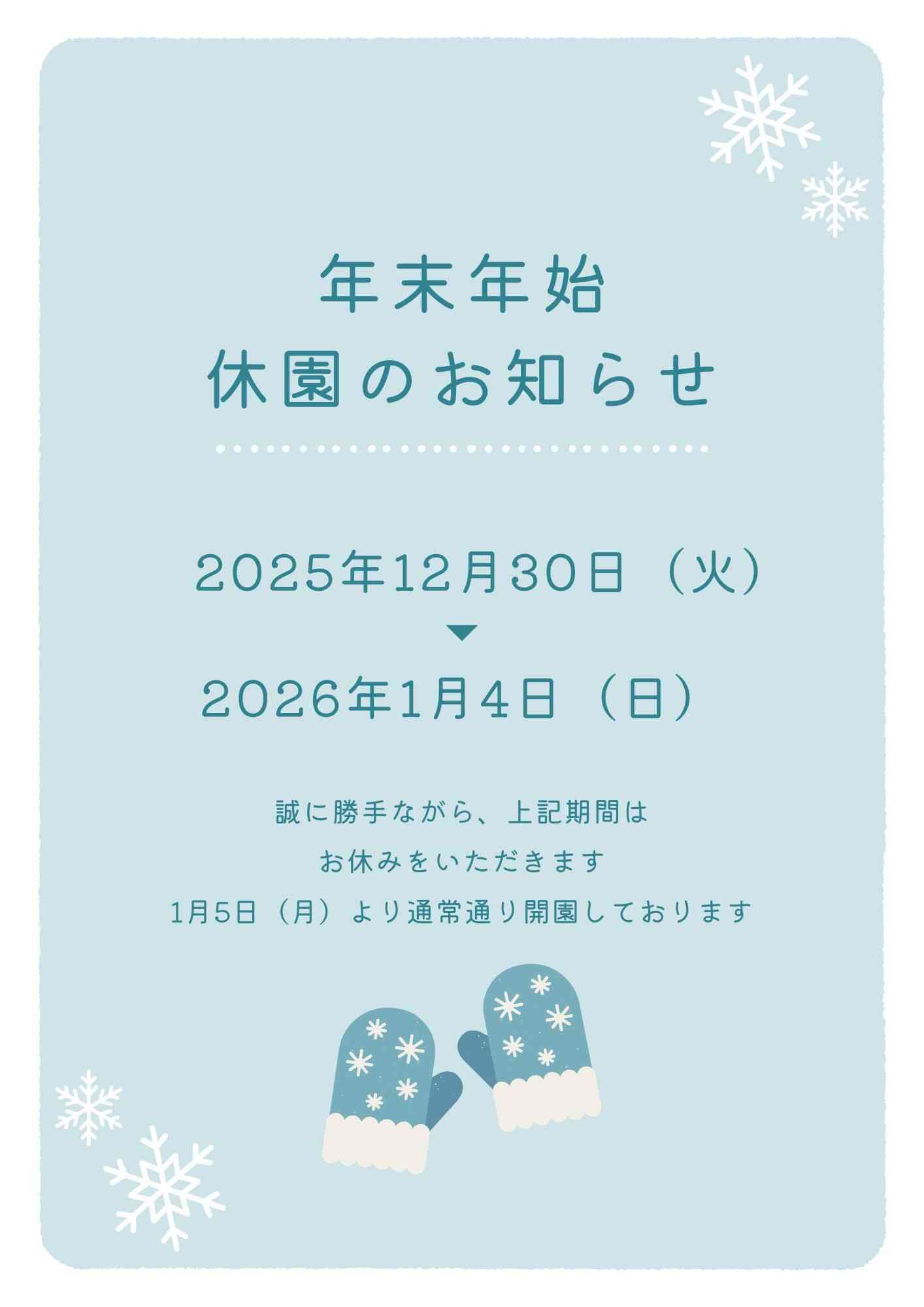 年末年始
休園のお知らせ

2025年12月30日（火）
▼
2026年1月4日（日）

誠に勝手ながら、上記期間は
お休みをいただきます
1月5日（月）より通常通り開園しております